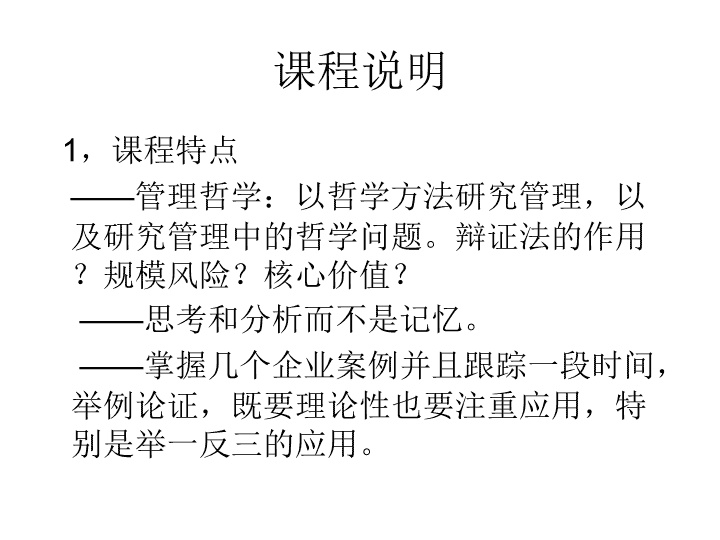 课程说明

1，课程特点

——管理哲学：以哲学方法研究管理，以及研究管理中的哲学问题。辩证法的作用？规模风险？核心价值？

——思考和分析而不是记忆。

——掌握几个企业案例并且跟踪一段时间，举例论证，既要理论性也要注重应用，特别是举一反三的应用。